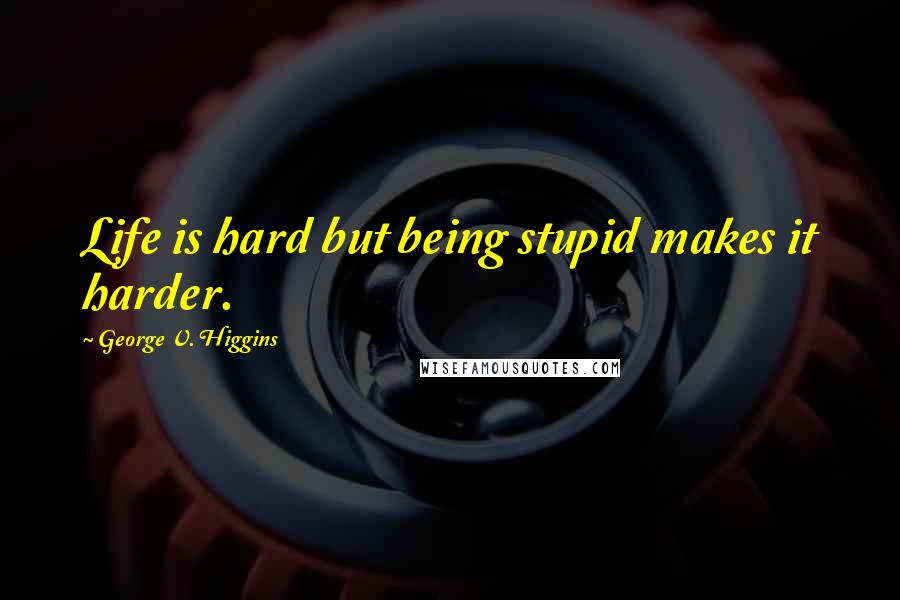 Life is hard but being stupid makes it harder.

~George V. Higgins

WISEFAMOUSQUOTES.COM